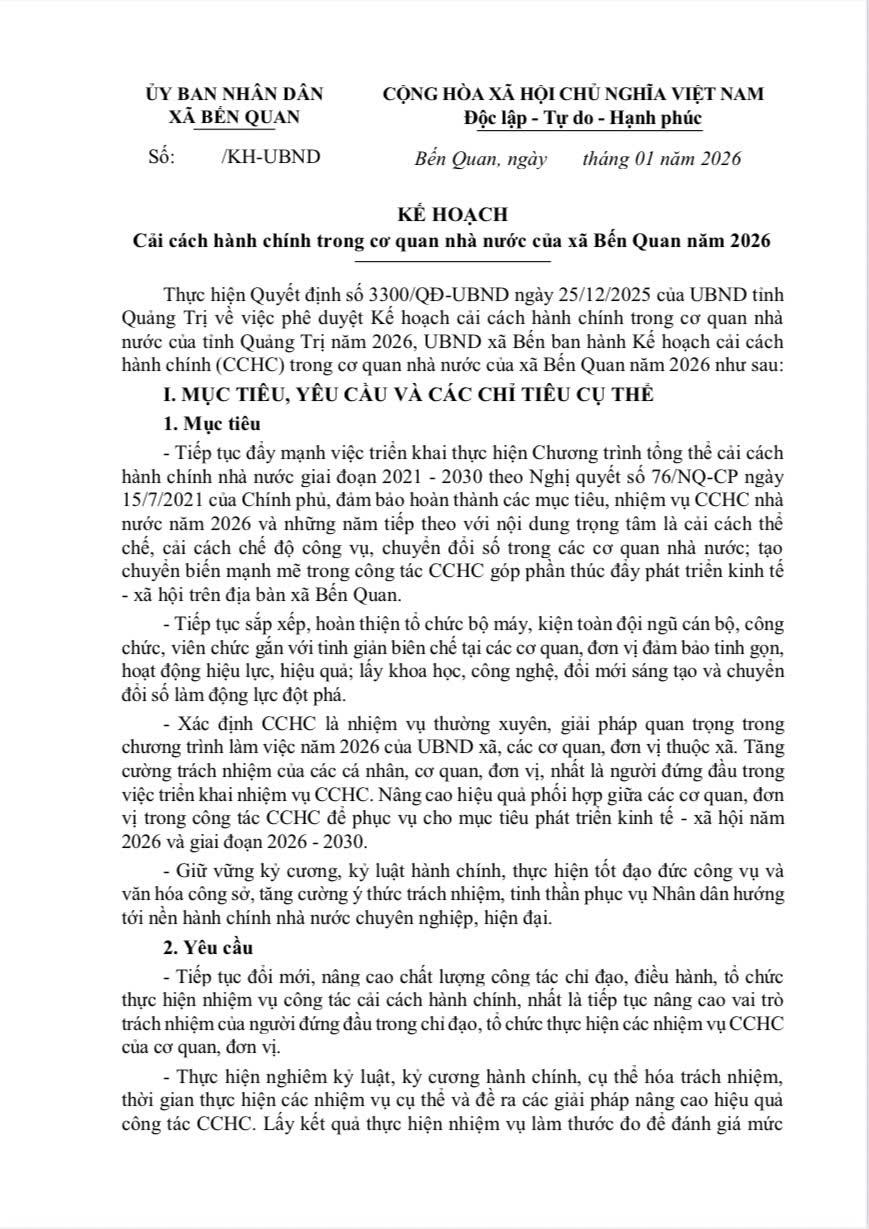 ỦY BAN NHÂN DÂN
XÃ BẾN QUAN

Số: /KH-UBND

CỘNG HÒA XÃ HỘI CHỦ NGHĨA VIỆT NAM
Độc lập - Tự do - Hạnh phúc

Bến Quan, ngày tháng 01 năm 2026

KẾ HOẠCH
Cải cách hành chính trong cơ quan nhà nước của xã Bến Quan năm 2026

Thực hiện Quyết định số 3300/QĐ-UBND ngày 25/12/2025 của UBND tỉnh Quảng Trị về việc phê duyệt Kế hoạch cải cách hành chính trong cơ quan nhà nước của tỉnh Quảng Trị năm 2026, UBND xã Bến ban hành Kế hoạch cải cách hành chính (CCHC) trong cơ quan nhà nước của xã Bến Quan năm 2026 như sau:

I. MỤC TIÊU, YÊU CẦU VÀ CÁC CHỈ TIÊU CỤ THỂ

1. Mục tiêu

- Tiếp tục đẩy mạnh việc triển khai thực hiện Chương trình tổng thể cải cách hành chính nhà nước giai đoạn 2021 - 2030 theo Nghị quyết số 76/NQ-CP ngày 15/7/2021 của Chính phủ, đảm bảo hoàn thành các mục tiêu, nhiệm vụ CCHC nhà nước năm 2026 và những năm tiếp theo với nội dung trọng tâm là cải cách thể chế, cải cách chế độ công vụ, chuyển đổi số trong các cơ quan nhà nước; tạo chuyển biến mạnh mẽ trong công tác CCHC góp phần thúc đẩy phát triển kinh tế - xã hội trên địa bàn xã Bến Quan.

- Tiếp tục sắp xếp, hoàn thiện tổ chức bộ máy, kiện toàn đội ngũ cán bộ, công chức, viên chức gắn với tinh giản biên chế tại các cơ quan, đơn vị đảm bảo tinh gọn, hoạt động hiệu lực, hiệu quả; lấy khoa học, công nghệ, đổi mới sáng tạo và chuyển đổi số làm động lực đột phá.

- Xác định CCHC là nhiệm vụ thường xuyên, giải pháp quan trọng trong chương trình làm việc năm 2026 của UBND xã, các cơ quan, đơn vị thuộc xã. Tăng cường trách nhiệm của các cá nhân, cơ quan, đơn vị, nhất là người đứng đầu trong việc triển khai nhiệm vụ CCHC. Nâng cao hiệu quả phối hợp giữa các cơ quan, đơn vị trong công tác CCHC để phục vụ cho mục tiêu phát triển kinh tế - xã hội năm 2026 và giai đoạn 2026 - 2030.

- Giữ vững kỷ cương, kỷ luật hành chính, thực hiện tốt đạo đức công vụ và văn hóa công sở, tăng cường ý thức trách nhiệm, tinh thần phục vụ Nhân dân hướng tới nền hành chính nhà nước chuyên nghiệp, hiện đại.

2. Yêu cầu

- Tiếp tục đổi mới, nâng cao chất lượng công tác chỉ đạo, điều hành, tổ chức thực hiện nhiệm vụ công tác cải cách hành chính, nhất là tiếp tục nâng cao vai trò trách nhiệm của người đứng đầu trong chỉ đạo, tổ chức thực hiện các nhiệm vụ CCHC của cơ quan, đơn vị.

- Thực hiện nghiêm kỷ luật, kỷ cương hành chính, cụ thể hóa trách nhiệm, thời gian thực hiện các nhiệm vụ cụ thể và đề ra các giải pháp nâng cao hiệu quả công tác CCHC. Lấy kết quả thực hiện nhiệm vụ làm thước đo để đánh giá mức